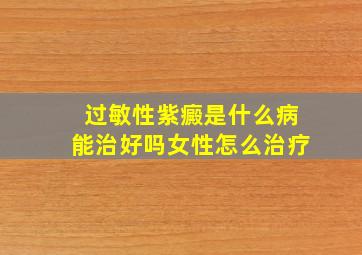 过敏性紫癜是什么病
能治好吗女性怎么治疗